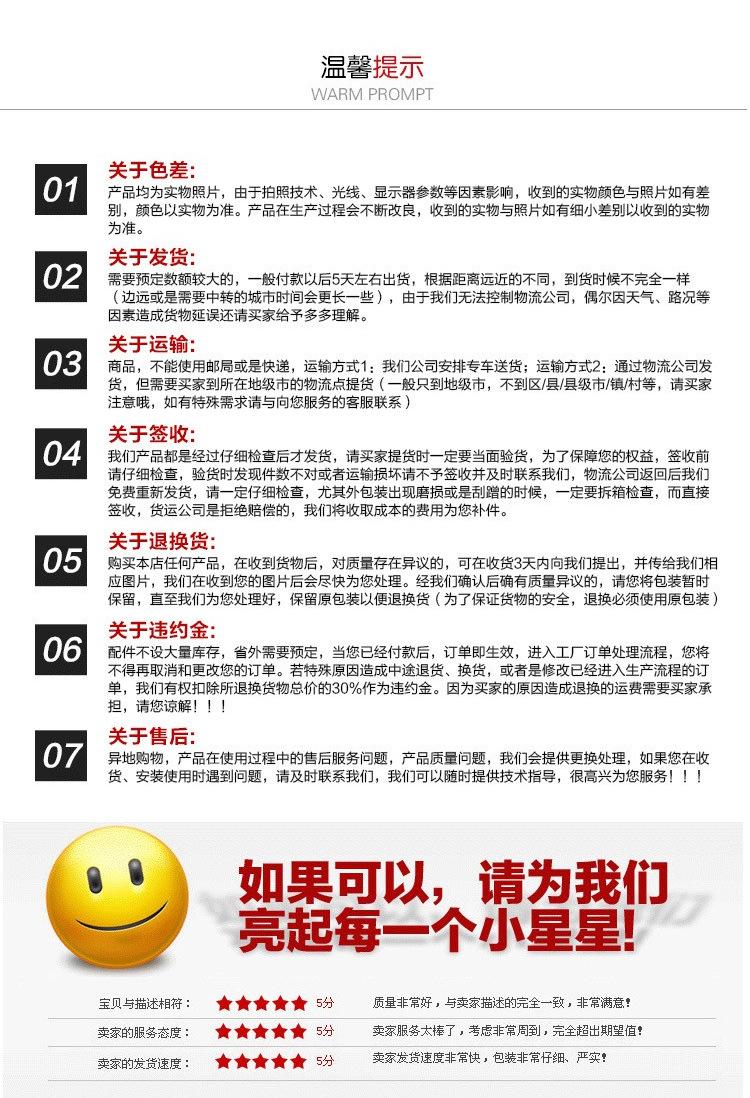 温馨提示
WARM PROMPT

01 关于色差:
产品均为实物照片，由于拍照技术、光线、显示器参数等因素影响，收到的实物颜色与照片如有差别，颜色以实物为准。产品在生产过程会不断改良，收到的实物与照片如有细小差别以收到的实物为准。

02 关于发货:
需要预定数额较大的，一般付款以后5天左右出货，根据距离远近的不同，到货时候不完全一样（边远或是需要中转的城市时间会更长一些），由于我们无法控制物流公司，偶尔因天气、路况等因素造成货物延误还请买家给予多多理解。

03 关于运输:
商品，不能使用邮局或是快递，运输方式1：我们公司安排专车送货；运输方式2：通过物流公司发货，但需要买家到所在地级市的物流点提货（一般只到地级市，不到区/县/县级市/镇/村等，请买家注意哦，如有特殊需求请与向您服务的客服联系）

04 关于签收:
我们产品都是经过仔细检查后才发货，请买家提货时一定要当面验货，为了保障您的权益，签收前请仔细检查，验货时发现件数不对或者运输损坏请不予签收并及时联系我们，物流公司返回后我们免费重新发货，请一定仔细检查，尤其外包装出现磨损或是刮蹭的时候，一定要拆箱检查，而直接签收，货运公司是拒绝赔偿的，我们将收取成本的费用为您补件。

05 关于退换货:
购买本店任何产品，在收到货物后，对质量存在异议的，可在收货3天内向我们提出，并传给我们相应图片，我们在收到您的图片后会尽快为您处理。经我们确认后确有质量异议的，请您将包装暂时保留，直至我们为您处理好，保留原包装以便退换货（为了保证货物的安全，退换必须使用原包装）

06 关于违约金:
配件不设大量库存，省外需要预定，当您已经付款后，订单即生效，进入工厂订单处理流程，您将不得再取消和更改您的订单。若特殊原因造成中途退货、换货，或者是修改已经进入生产流程的订单，我们有权扣除所退换货物总价的30%作为违约金。因为买家的原因造成退换的运费需要买家承担，请您谅解！！！

07 关于售后:
异地购物，产品在使用过程中的售后服务问题，产品质量问题，我们会提供更换处理，如果您在收货、安装使用时遇到问题，请及时联系我们，我们可以随时提供技术指导，很高兴为您服务！！！

如果可以，请为我们亮起每一个小星星!

| 宝贝与描述相符： | ★★★★★ 5分 | 质量非常好，与卖家描述的完全一致，非常满意! |
|---|---|---|
| 卖家的服务态度： | ★★★★★ 5分 | 卖家服务太棒了，考虑非常周到，完全超出期望值! |
| 卖家的发货速度： | ★★★★★ 5分 | 卖家发货速度非常快，包装非常仔细、严实! |